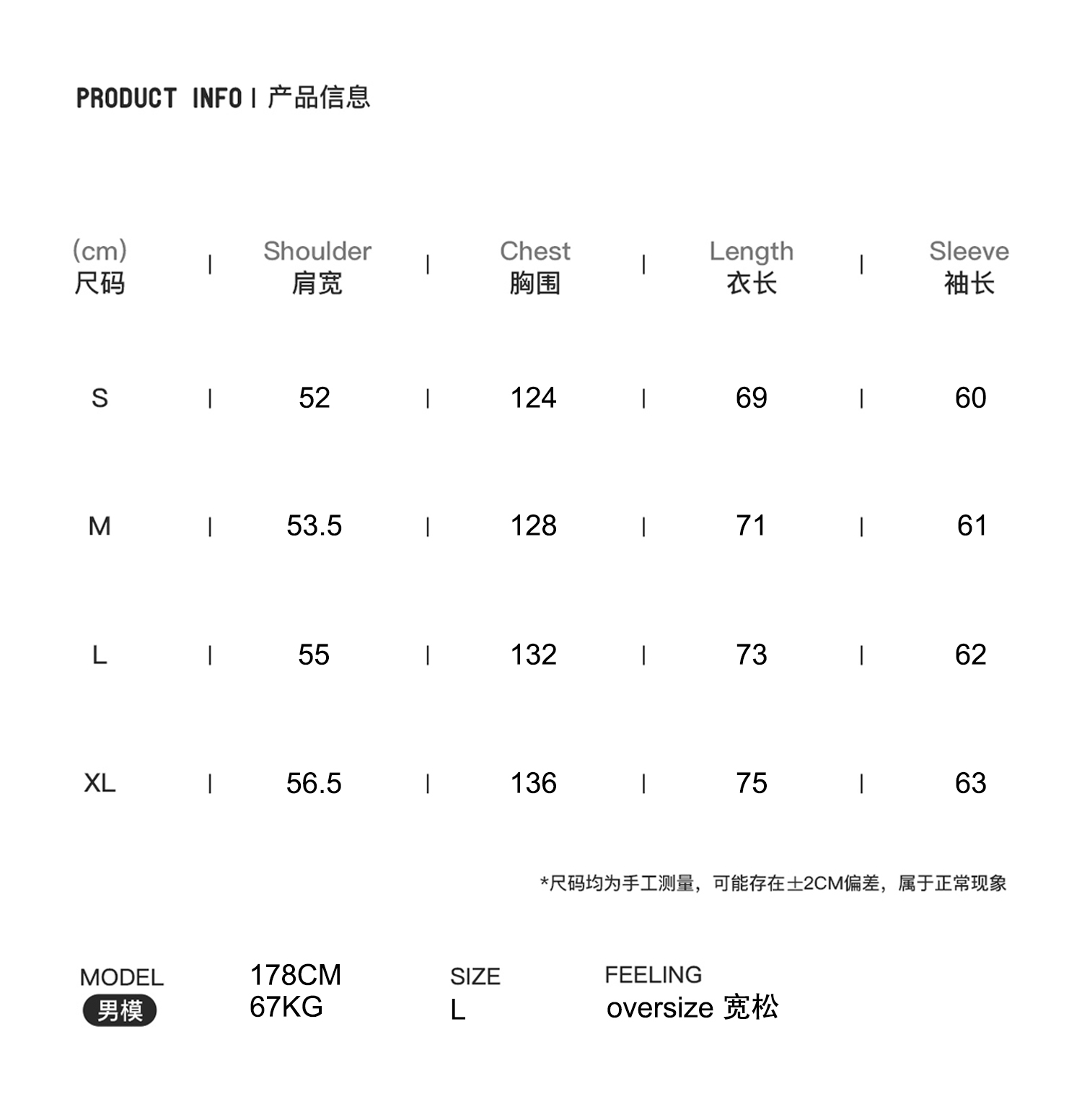 PRODUCT INFO | 产品信息

| (cm) 尺码 | Shoulder 肩宽 | Chest 胸围 | Length 衣长 | Sleeve 袖长 |
|---|---|---|---|---|
| S | 52 | 124 | 69 | 60 |
| M | 53.5 | 128 | 71 | 61 |
| L | 55 | 132 | 73 | 62 |
| XL | 56.5 | 136 | 75 | 63 |

*尺码均为手工测量，可能存在±2CM偏差，属于正常现象

MODEL 男模

178CM
67KG

SIZE
L

FEELING
oversize 宽松